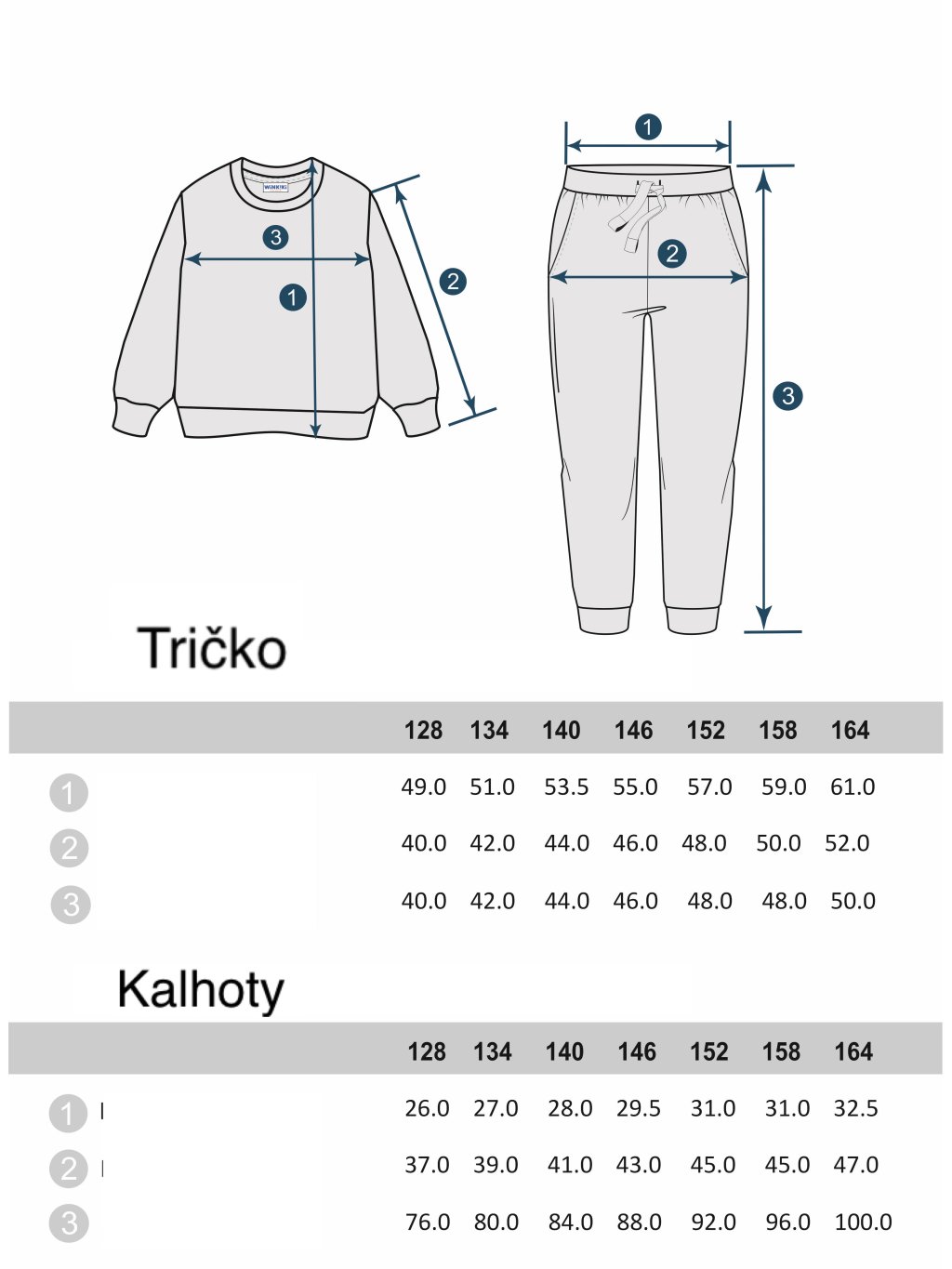 WINKIKI

3

1

2

1

2

3

Tričko

| | 128 | 134 | 140 | 146 | 152 | 158 | 164 |
|---|---|---|---|---|---|---|---|
| 1 | 49.0 | 51.0 | 53.5 | 55.0 | 57.0 | 59.0 | 61.0 |
| 2 | 40.0 | 42.0 | 44.0 | 46.0 | 48.0 | 50.0 | 52.0 |
| 3 | 40.0 | 42.0 | 44.0 | 46.0 | 48.0 | 48.0 | 50.0 |

Kalhoty

| | 128 | 134 | 140 | 146 | 152 | 158 | 164 |
|---|---|---|---|---|---|---|---|
| 1 | 26.0 | 27.0 | 28.0 | 29.5 | 31.0 | 31.0 | 32.5 |
| 2 | 37.0 | 39.0 | 41.0 | 43.0 | 45.0 | 45.0 | 47.0 |
| 3 | 76.0 | 80.0 | 84.0 | 88.0 | 92.0 | 96.0 | 100.0 |